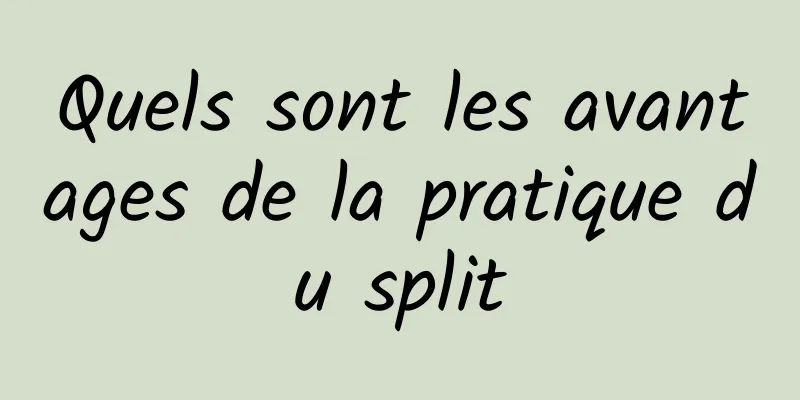 Quels sont les avantages de la pratique du split